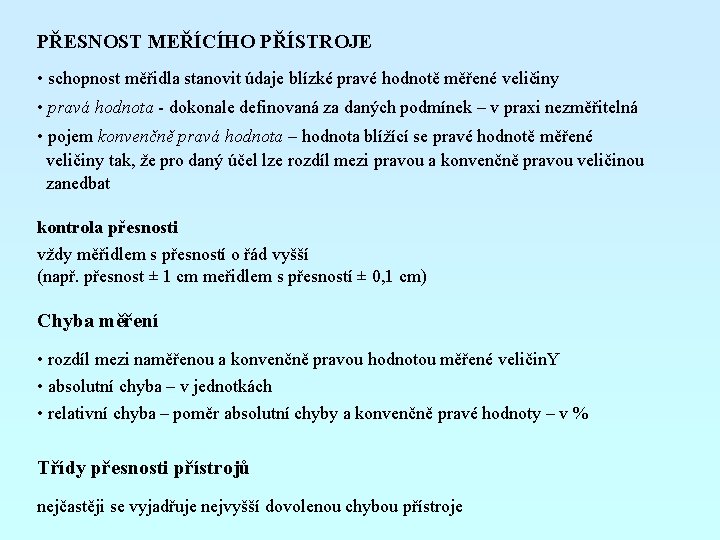 PŘESNOST MEŘÍCÍHO PŘÍSTROJE

• schopnost měřidla stanovit údaje blízké pravé hodnotě měřené veličiny
• pravá hodnota - dokonale definovaná za daných podmínek – v praxi nezměřitelná
• pojem konvenčně pravá hodnota – hodnota blížící se pravé hodnotě měřené veličiny tak, že pro daný účel lze rozdíl mezi pravou a konvenčně pravou veličinou zanedbat

kontrola přesnosti
vždy měřidlem s přesností o řád vyšší
(např. přesnost ± 1 cm meřidlem s přesností ± 0,1 cm)

Chyba měření

• rozdíl mezi naměřenou a konvenčně pravou hodnotou měřené veličinY
• absolutní chyba – v jednotkách
• relativní chyba – poměr absolutní chyby a konvenčně pravé hodnoty – v %

Třídy přesnosti přístrojů

nejčastěji se vyjadřuje nejvyšší dovolenou chybou přístroje